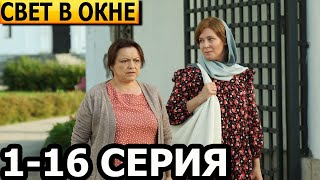 СВЕТ В ОКНЕ

1-16 СЕРИЯ